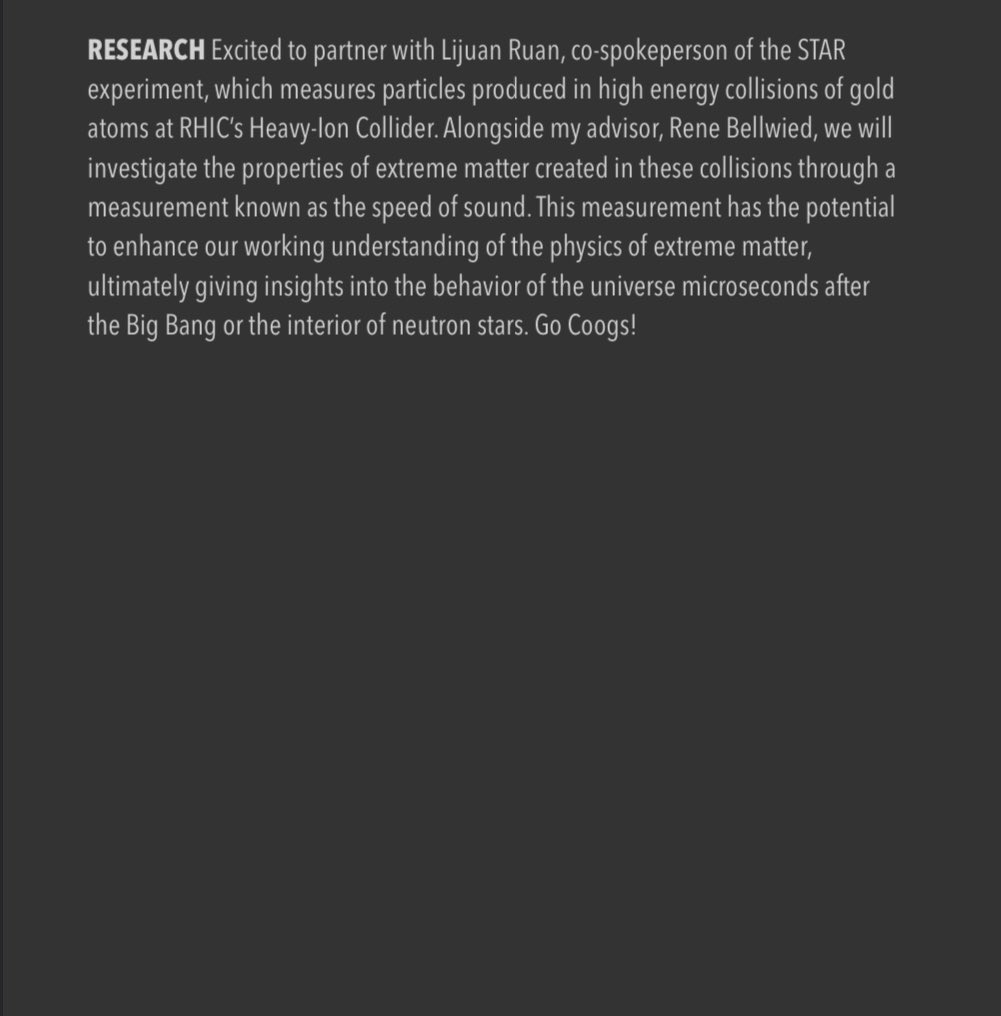 RESEARCH Excited to partner with Lijuan Ruan, co-spokeperson of the STAR experiment, which measures particles produced in high energy collisions of gold atoms at RHIC's Heavy-Ion Collider. Alongside my advisor, Rene Bellwied, we will investigate the properties of extreme matter created in these collisions through a measurement known as the speed of sound. This measurement has the potential to enhance our working understanding of the physics of extreme matter, ultimately giving insights into the behavior of the universe microseconds after the Big Bang or the interior of neutron stars. Go Coogs!